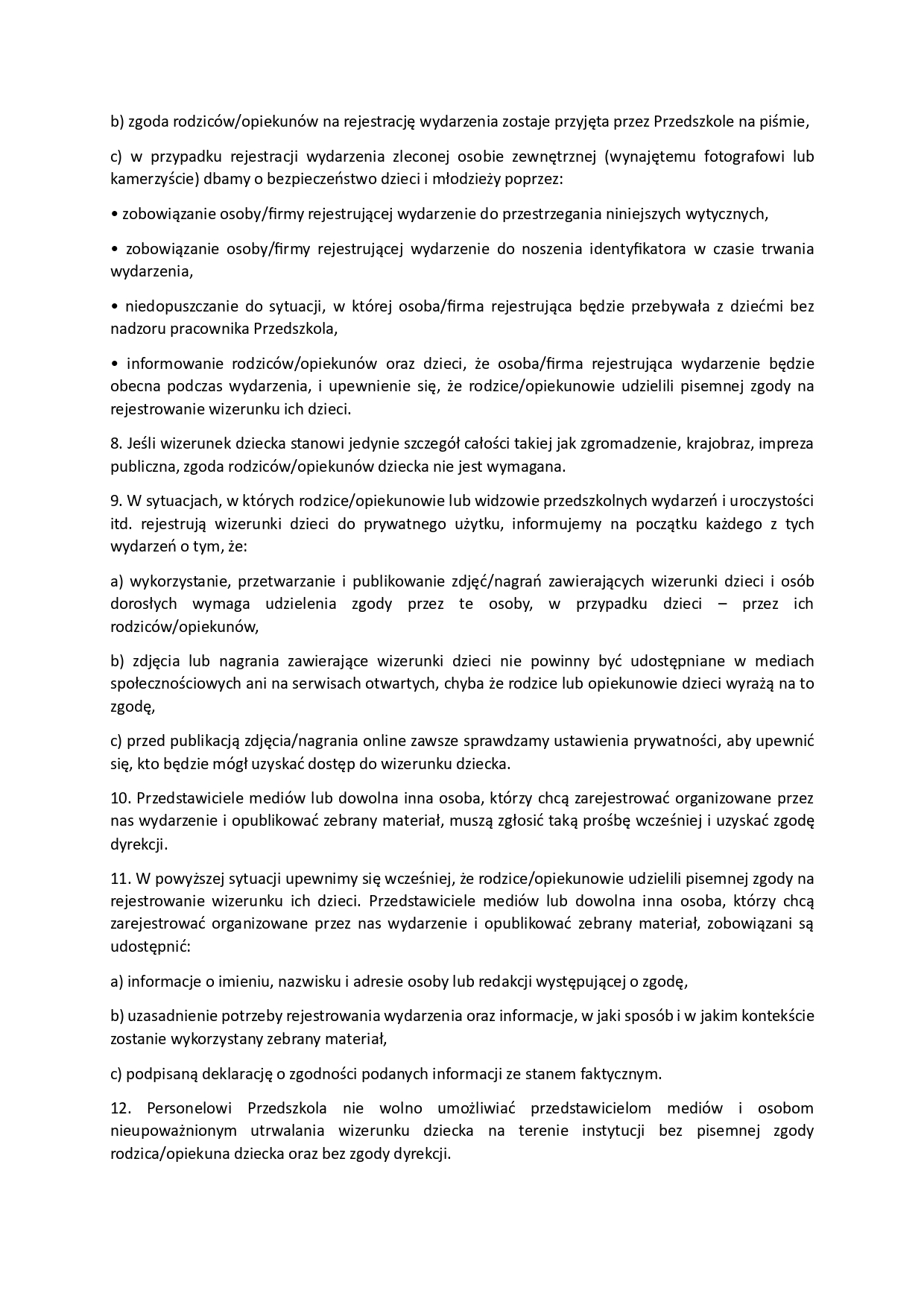 b) zgoda rodziców/opiekunów na rejestrację wydarzenia zostaje przyjęta przez Przedszkole na piśmie,

c) w przypadku rejestracji wydarzenia zleconej osobie zewnętrznej (wynajętemu fotografowi lub kamerzyście) dbamy o bezpieczeństwo dzieci i młodzieży poprzez:

• zobowiązanie osoby/firmy rejestrującej wydarzenie do przestrzegania niniejszych wytycznych,

• zobowiązanie osoby/firmy rejestrującej wydarzenie do noszenia identyfikatora w czasie trwania wydarzenia,

• niedopuszczanie do sytuacji, w której osoba/firma rejestrująca będzie przebywała z dziećmi bez nadzoru pracownika Przedszkola,

• informowanie rodziców/opiekunów oraz dzieci, że osoba/firma rejestrująca wydarzenie będzie obecna podczas wydarzenia, i upewnienie się, że rodzice/opiekunowie udzielili pisemnej zgody na rejestrowanie wizerunku ich dzieci.

8. Jeśli wizerunek dziecka stanowi jedynie szczegół całości takiej jak zgromadzenie, krajobraz, impreza publiczna, zgoda rodziców/opiekunów dziecka nie jest wymagana.

9. W sytuacjach, w których rodzice/opiekunowie lub widzowie przedszkolnych wydarzeń i uroczystości itd. rejestrują wizerunki dzieci do prywatnego użytku, informujemy na początku każdego z tych wydarzeń o tym, że:

a) wykorzystanie, przetwarzanie i publikowanie zdjęć/nagrań zawierających wizerunki dzieci i osób dorosłych wymaga udzielenia zgody przez te osoby, w przypadku dzieci – przez ich rodziców/opiekunów,

b) zdjęcia lub nagrania zawierające wizerunki dzieci nie powinny być udostępniane w mediach społecznościowych ani na serwisach otwartych, chyba że rodzice lub opiekunowie dzieci wyrażą na to zgodę,

c) przed publikacją zdjęcia/nagrania online zawsze sprawdzamy ustawienia prywatności, aby upewnić się, kto będzie mógł uzyskać dostęp do wizerunku dziecka.

10. Przedstawiciele mediów lub dowolna inna osoba, którzy chcą zarejestrować organizowane przez nas wydarzenie i opublikować zebrany materiał, muszą zgłosić taką prośbę wcześniej i uzyskać zgodę dyrekcji.

11. W powyższej sytuacji upewnimy się wcześniej, że rodzice/opiekunowie udzielili pisemnej zgody na rejestrowanie wizerunku ich dzieci. Przedstawiciele mediów lub dowolna inna osoba, którzy chcą zarejestrować organizowane przez nas wydarzenie i opublikować zebrany materiał, zobowiązani są udostępnić:

a) informacje o imieniu, nazwisku i adresie osoby lub redakcji występującej o zgodę,

b) uzasadnienie potrzeby rejestrowania wydarzenia oraz informacje, w jaki sposób i w jakim kontekście zostanie wykorzystany zebrany materiał,

c) podpisaną deklarację o zgodności podanych informacji ze stanem faktycznym.

12. Personelowi Przedszkola nie wolno umożliwiać przedstawicielom mediów i osobom nieupoważnionym utrwalania wizerunku dziecka na terenie instytucji bez pisemnej zgody rodzica/opiekuna dziecka oraz bez zgody dyrekcji.